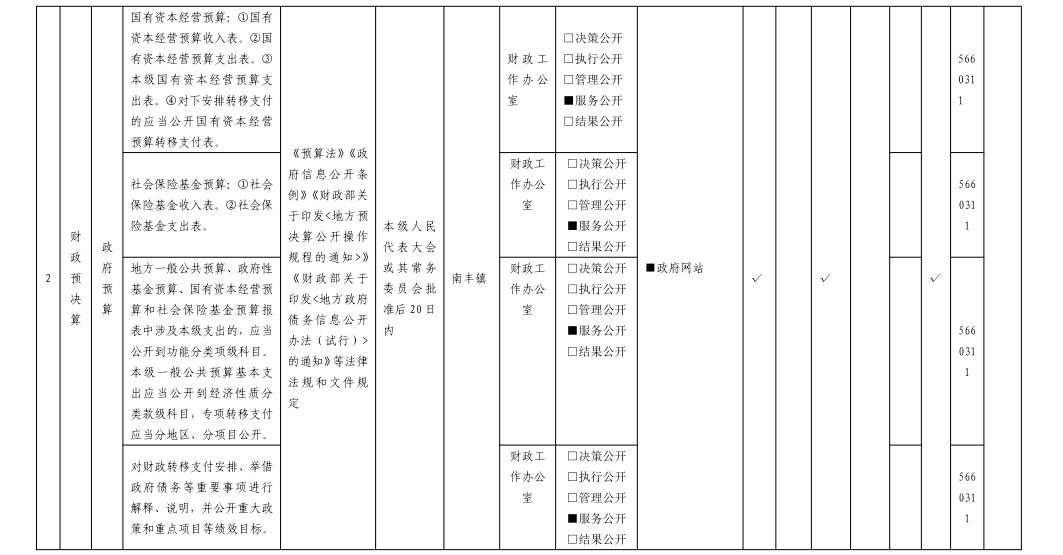 | 2 | 财政预决算 | 政府预算 | 国有资本经营预算：①国有资本经营预算收入表。②国有资本经营预算支出表。③本级国有资本经营预算支出表。④对下安排转移支付的应当公开国有资本经营预算转移支付表。 | 《预算法》《政府信息公开条例》《财政部关于印发<地方预决算公开操作规程的通知>》《财政部关于印发<地方政府债务信息公开办法（试行）>的通知》等法律法规和文件规定 | 本级人民代表大会或其常务委员会批准后20日内 | 南丰镇 | 财政工作办公室 | □决策公开 □执行公开 □管理公开 ■服务公开 □结果公开 | ■政府网站 | ✓ | | ✓ | | | ✓ | 5660311 | |
|---|---|---|---|---|---|---|---|---|---|---|---|---|---|---|---|---|---|
| | | | 社会保险基金预算：①社会保险基金收入表。②社会保险基金支出表。 | | | | 财政工作办公室 | □决策公开 □执行公开 □管理公开 ■服务公开 □结果公开 | | | | | | | | 5660311 | |
| | | | 地方一般公共预算、政府性基金预算、国有资本经营预算和社会保险基金预算报表中涉及本级支出的，应当公开到功能分类项级科目。本级一般公共预算基本支出应当公开到经济性质分类款级科目，专项转移支付应当分地区、分项目公开。 | | | | 财政工作办公室 | □决策公开 □执行公开 □管理公开 ■服务公开 □结果公开 | | | | | | | | 5660311 | |
| | | | 对财政转移支付安排、举借政府债务等重要事项进行解释、说明，并公开重大政策和重点项目等绩效目标。 | | | | 财政工作办公室 | □决策公开 □执行公开 □管理公开 ■服务公开 □结果公开 | | | | | | | | 5660311 | |